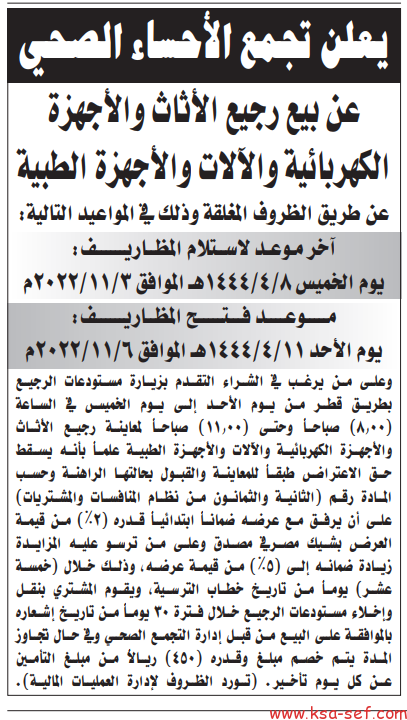 يعلن تجمع الأحساء الصحي

عن بيع رجيع الأثاث والأجهزة الكهربائية والآلات والأجهزة الطبية

عن طريق الظروف المغلقة وذلك في المواعيد التالية:

آخر موعد لاستلام المظاريف:
يوم الخميس ١٤٤٤/٤/٨هـ الموافق ٢٠٢٢/١١/٣م

موعد فتح المظاريف:
يوم الأحد ١٤٤٤/٤/١١هـ الموافق ٢٠٢٢/١١/٦م

وعلى من يرغب في الشراء التقدم بزيارة مستودعات الرجيع بطريق قطر من يوم الأحد إلى يوم الخميس في الساعة (٨,٠٠) صباحاً وحتى (١١,٠٠) صباحاً لمعاينة رجيع الأثاث والأجهزة الكهربائية والآلات والأجهزة الطبية علماً بأنه يسقط حق الاعتراض طبقاً للمعاينة والقبول بحالتها الراهنة وحسب المادة رقم (الثانية والثمانون من نظام المنافسات والمشتريات) على أن يرفق مع عرضه ضماناً ابتدائياً قدره (٢٪) من قيمة العرض بشيك مصرفي مصدق وعلى من ترسو عليه المزايدة زيادة ضمانه إلى (٥٪) من قيمة عرضه، وذلك خلال (خمسة عشر) يوماً من تاريخ خطاب الترسية، ويقوم المشتري بنقل وإخلاء مستودعات الرجيع خلال فترة ٣٠ يوماً من تاريخ إشعاره بالموافقة على البيع من قبل إدارة التجمع الصحي وفي حال تجاوز المدة يتم خصم مبلغ وقدره (٤٥٠) ريالاً من مبلغ التأمين عن كل يوم تأخير. (تورد الظروف لإدارة العمليات المالية).

www.ksa-sef.com